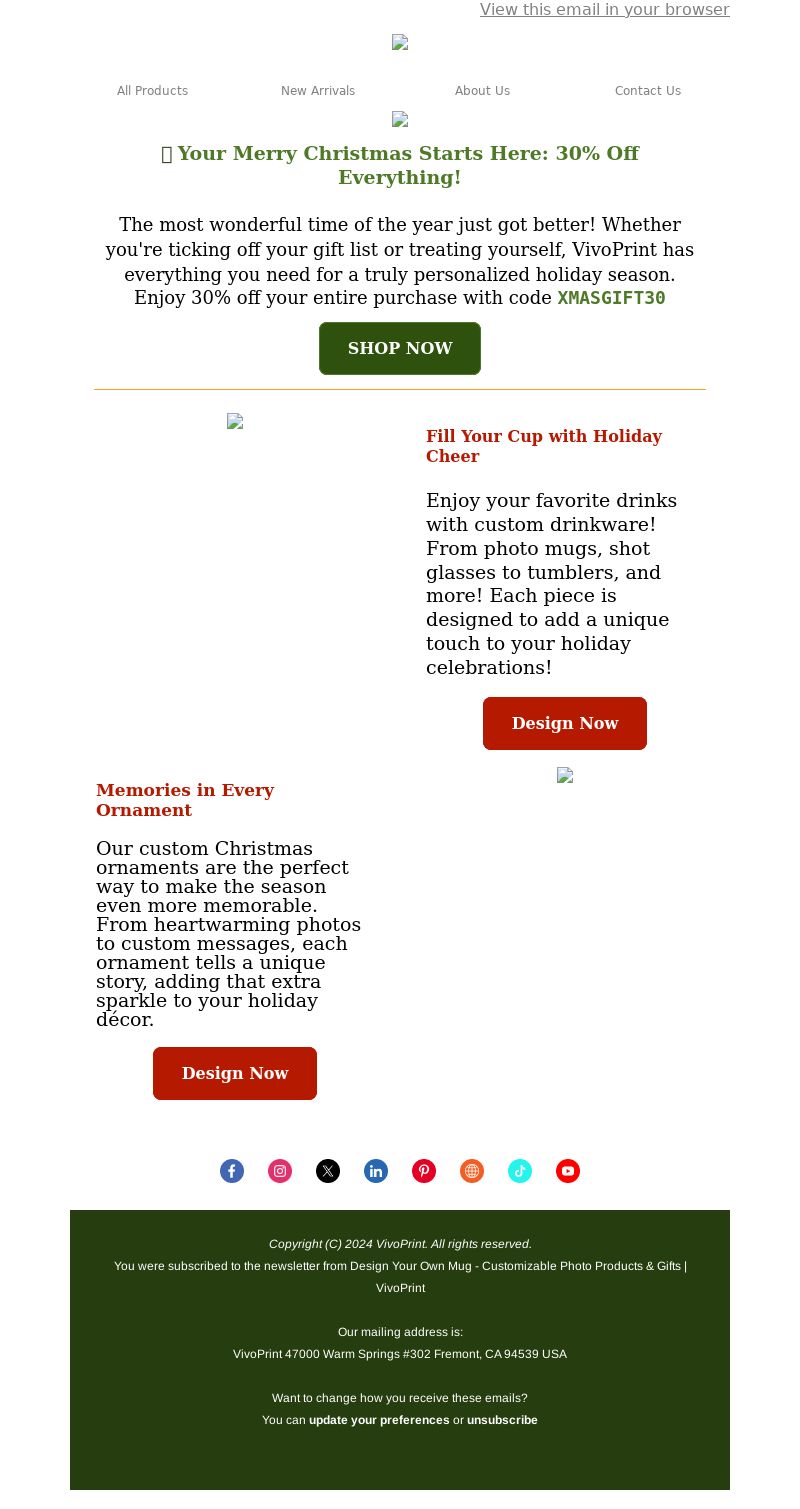 View this email in your browser

All Products New Arrivals About Us Contact Us

Your Merry Christmas Starts Here: 30% Off Everything!

The most wonderful time of the year just got better! Whether you're ticking off your gift list or treating yourself, VivoPrint has everything you need for a truly personalized holiday season. Enjoy 30% off your entire purchase with code XMASGIFT30

SHOP NOW

Fill Your Cup with Holiday Cheer

Enjoy your favorite drinks with custom drinkware! From photo mugs, shot glasses to tumblers, and more! Each piece is designed to add a unique touch to your holiday celebrations!

Design Now

Memories in Every Ornament

Our custom Christmas ornaments are the perfect way to make the season even more memorable. From heartwarming photos to custom messages, each ornament tells a unique story, adding that extra sparkle to your holiday décor.

Design Now

Copyright (C) 2024 VivoPrint. All rights reserved.
You were subscribed to the newsletter from Design Your Own Mug - Customizable Photo Products & Gifts | VivoPrint

Our mailing address is:
VivoPrint 47000 Warm Springs #302 Fremont, CA 94539 USA

Want to change how you receive these emails?
You can update your preferences or unsubscribe